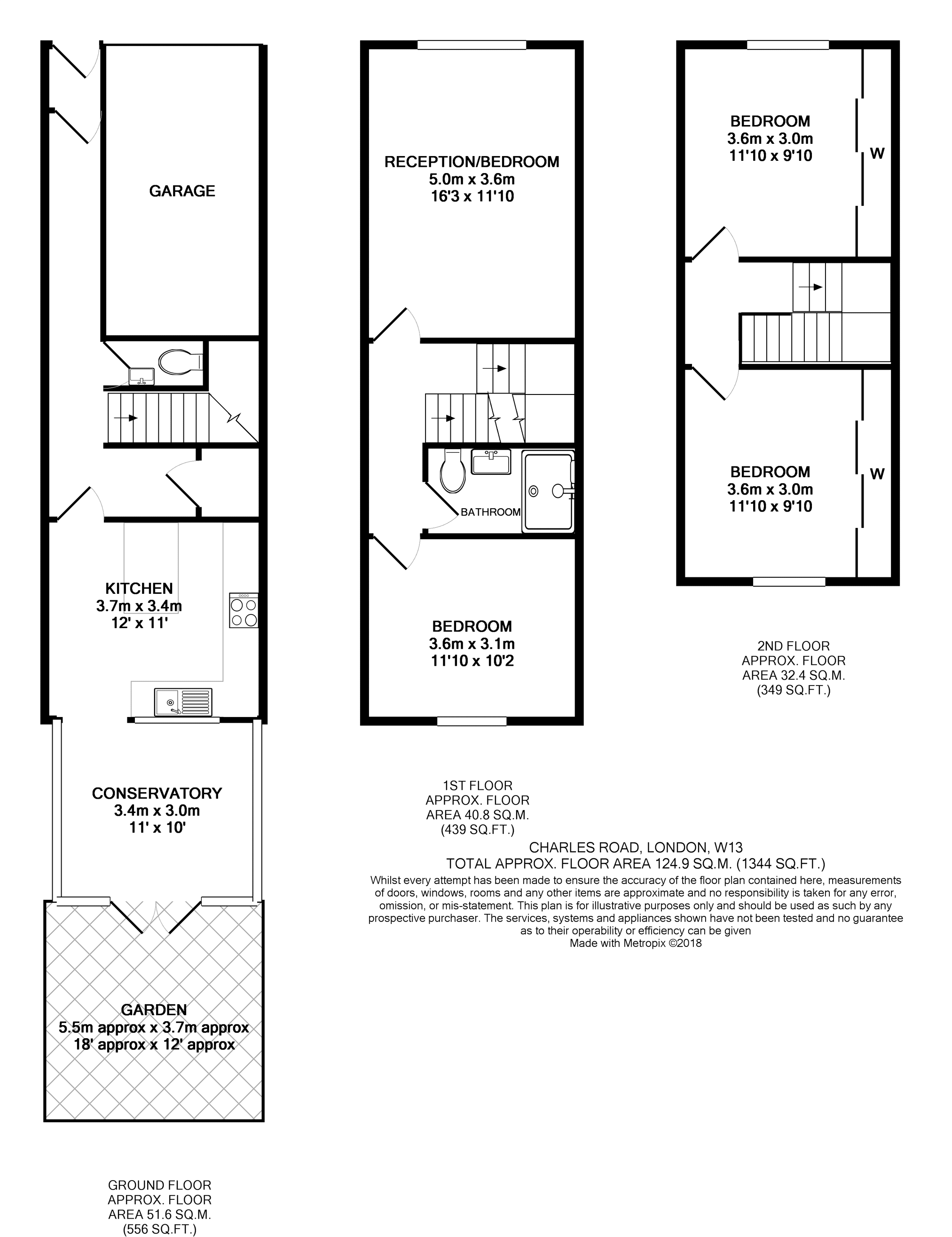 GARAGE

KITCHEN
3.7m x 3.4m
12' x 11'

CONSERVATORY
3.4m x 3.0m
11' x 10'

GARDEN
5.5m approx x 3.7m approx
18' approx x 12' approx

GROUND FLOOR
APPROX. FLOOR
AREA 51.6 SQ.M.
(556 SQ.FT.)

RECEPTION/BEDROOM
5.0m x 3.6m
16'3 x 11'10

BATHROOM

BEDROOM
3.6m x 3.1m
11'10 x 10'2

1ST FLOOR
APPROX. FLOOR
AREA 40.8 SQ.M.
(439 SQ.FT.)

BEDROOM
3.6m x 3.0m
11'10 x 9'10

W

BEDROOM
3.6m x 3.0m
11'10 x 9'10

W

2ND FLOOR
APPROX. FLOOR
AREA 32.4 SQ.M.
(349 SQ.FT.)

CHARLES ROAD, LONDON, W13
TOTAL APPROX. FLOOR AREA 124.9 SQ.M. (1344 SQ.FT.)
Whilst every attempt has been made to ensure the accuracy of the floor plan contained here, measurements of doors, windows, rooms and any other items are approximate and no responsibility is taken for any error, omission, or mis-statement. This plan is for illustrative purposes only and should be used as such by any prospective purchaser. The services, systems and appliances shown have not been tested and no guarantee as to their operability or efficiency can be given
Made with Metropix ©2018